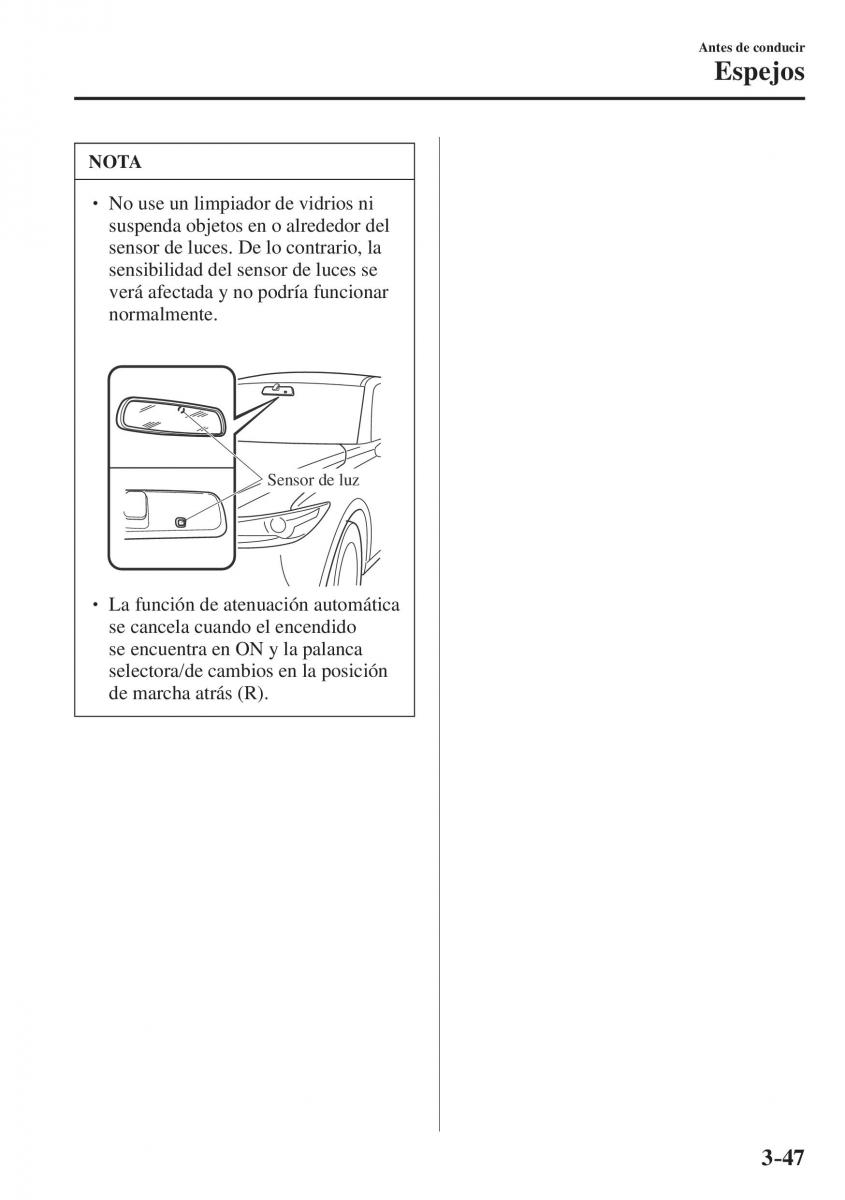 Antes de conducir
Espejos

NOTA

• No use un limpiador de vidrios ni suspenda objetos en o alrededor del sensor de luces. De lo contrario, la sensibilidad del sensor de luces se verá afectada y no podría funcionar normalmente.

Sensor de luz

• La función de atenuación automática se cancela cuando el encendido se encuentra en ON y la palanca selectora/de cambios en la posición de marcha atrás (R).

3-47